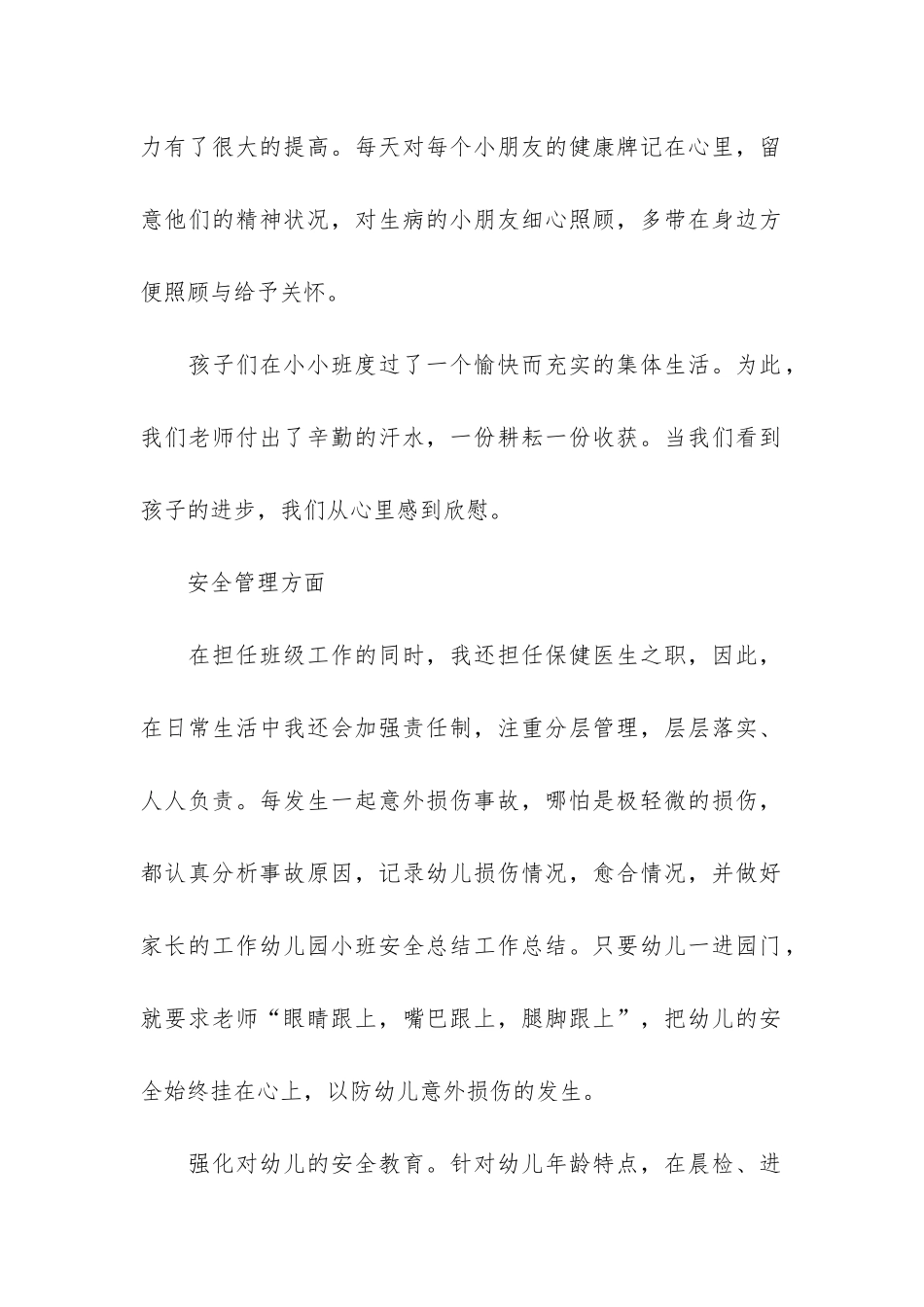 力有了很大的提高。每天对每个小朋友的健康牌记在心里，留意他们的精神状况，对生病的小朋友细心照顾，多带在身边方便照顾与给予关怀。

孩子们在小小班度过了一个愉快而充实的集体生活。为此，我们老师付出了辛勤的汗水，一份耕耘一份收获。当我们看到孩子的进步，我们从心里感到欣慰。

安全管理方面

在担任班级工作的同时，我还担任保健医生之职，因此，在日常生活中我还会加强责任制，注重分层管理，层层落实、人人负责。每发生一起意外损伤事故，哪怕是极轻微的损伤，都认真分析事故原因，记录幼儿损伤情况，愈合情况，并做好家长的工作幼儿园小班安全总结工作总结。只要幼儿一进园门，就要求老师“眼睛跟上，嘴巴跟上，腿脚跟上”，把幼儿的安全始终挂在心上，以防幼儿意外损伤的发生。

强化对幼儿的安全教育。针对幼儿年龄特点，在晨检、进